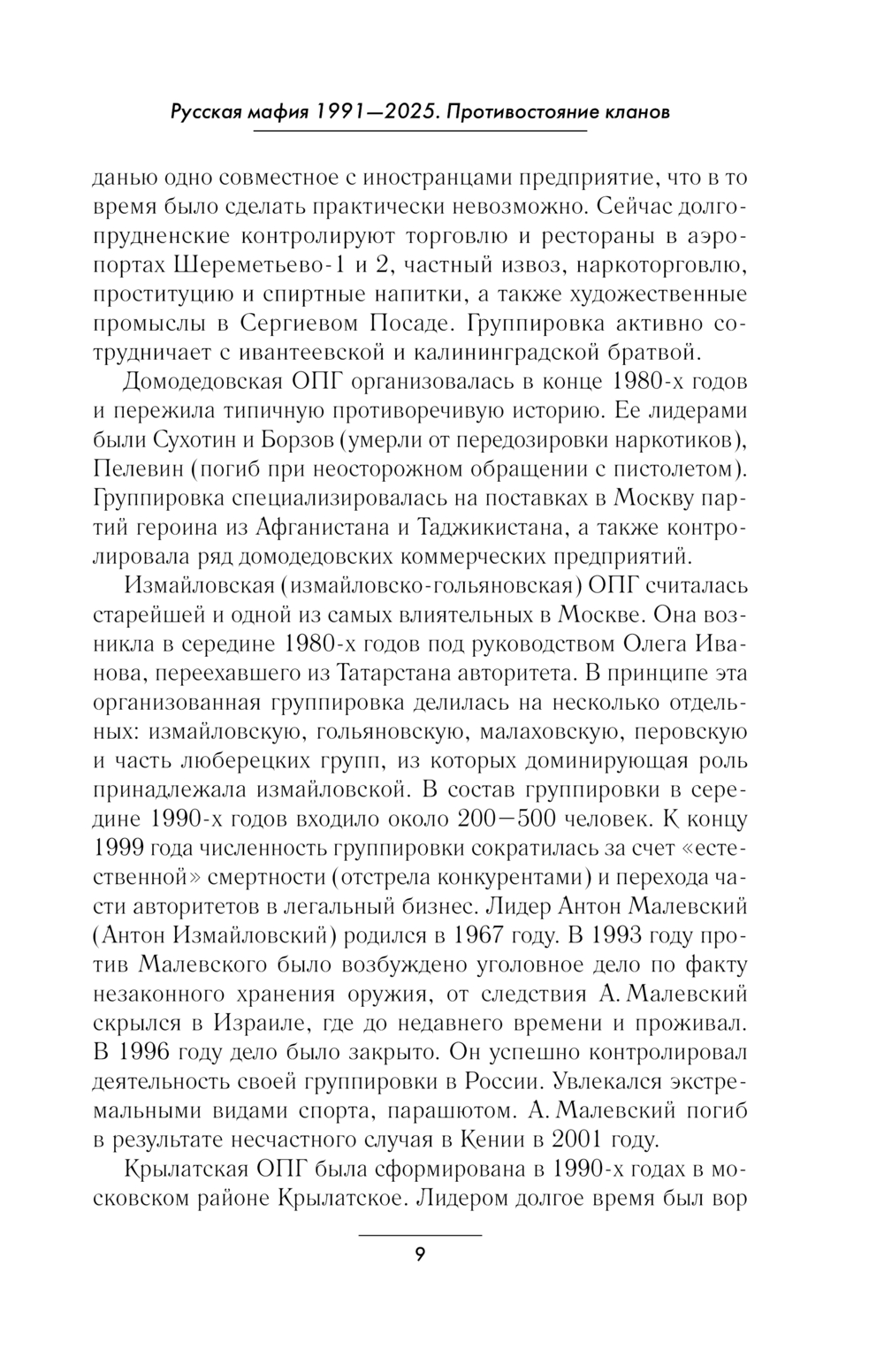 Русская мафия 1991—2025. Противостояние кланов

данью одно совместное с иностранцами предприятие, что в то время было сделать практически невозможно. Сейчас долгопрудненские контролируют торговлю и рестораны в аэропортах Шереметьево-1 и 2, частный извоз, наркоторговлю, проституцию и спиртные напитки, а также художественные промыслы в Сергиевом Посаде. Группировка активно сотрудничает с ивантеевской и калининградской братвой.

Домодедовская ОПГ организовалась в конце 1980-х годов и пережила типичную противоречивую историю. Ее лидерами были Сухотин и Борзов (умерли от передозировки наркотиков), Пелевин (погиб при неосторожном обращении с пистолетом). Группировка специализировалась на поставках в Москву партий героина из Афганистана и Таджикистана, а также контролировала ряд домодедовских коммерческих предприятий.

Измайловская (измайловско-гольяновская) ОПГ считалась старейшей и одной из самых влиятельных в Москве. Она возникла в середине 1980-х годов под руководством Олега Иванова, переехавшего из Татарстана авторитета. В принципе эта организованная группировка делилась на несколько отдельных: измайловскую, гольяновскую, малаховскую, перовскую и часть люберецких групп, из которых доминирующая роль принадлежала измайловской. В состав группировки в середине 1990-х годов входило около 200—500 человек. К концу 1999 года численность группировки сократилась за счет «естественной» смертности (отстрела конкурентами) и перехода части авторитетов в легальный бизнес. Лидер Антон Малевский (Антон Измайловский) родился в 1967 году. В 1993 году против Малевского было возбуждено уголовное дело по факту незаконного хранения оружия, от следствия А. Малевский скрылся в Израиле, где до недавнего времени и проживал. В 1996 году дело было закрыто. Он успешно контролировал деятельность своей группировки в России. Увлекался экстремальными видами спорта, парашютом. А. Малевский погиб в результате несчастного случая в Кении в 2001 году.

Крылатская ОПГ была сформирована в 1990-х годах в московском районе Крылатское. Лидером долгое время был вор

9